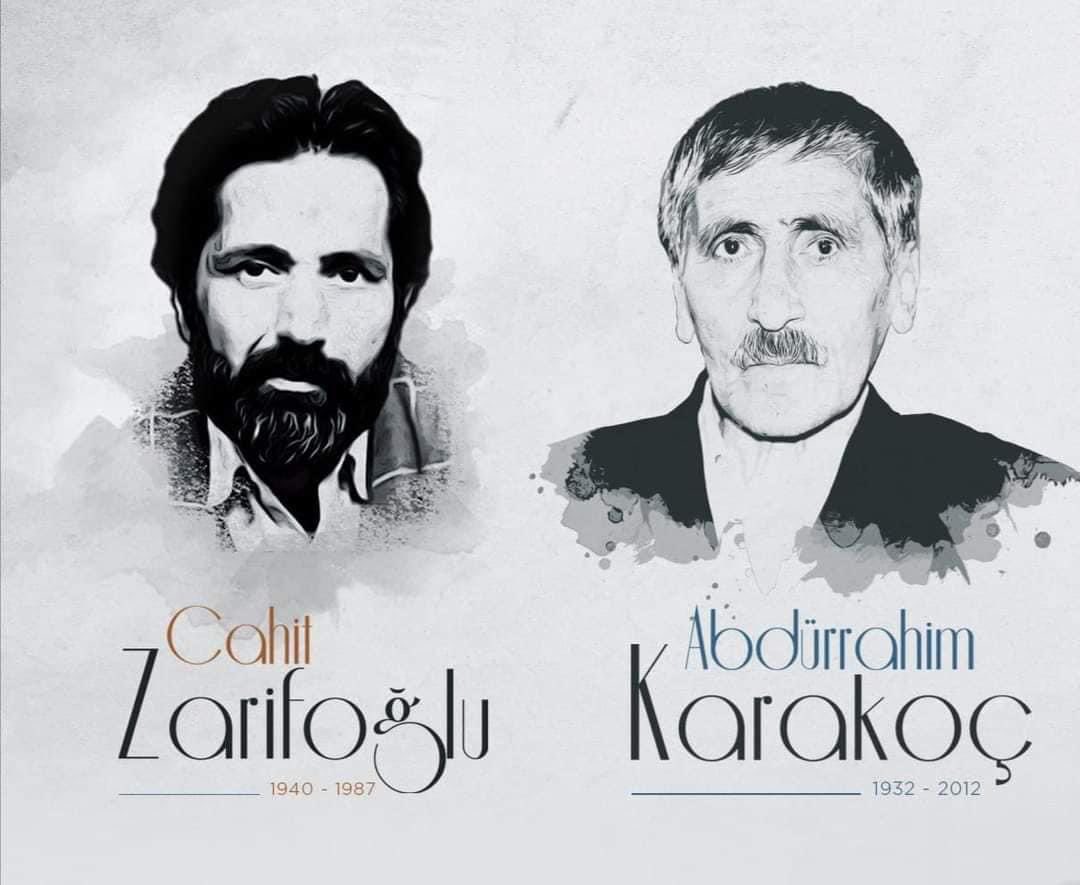 Cahit
Zarifoğlu
1940 - 1987

Abdürrahim
Karakoç
1932 - 2012